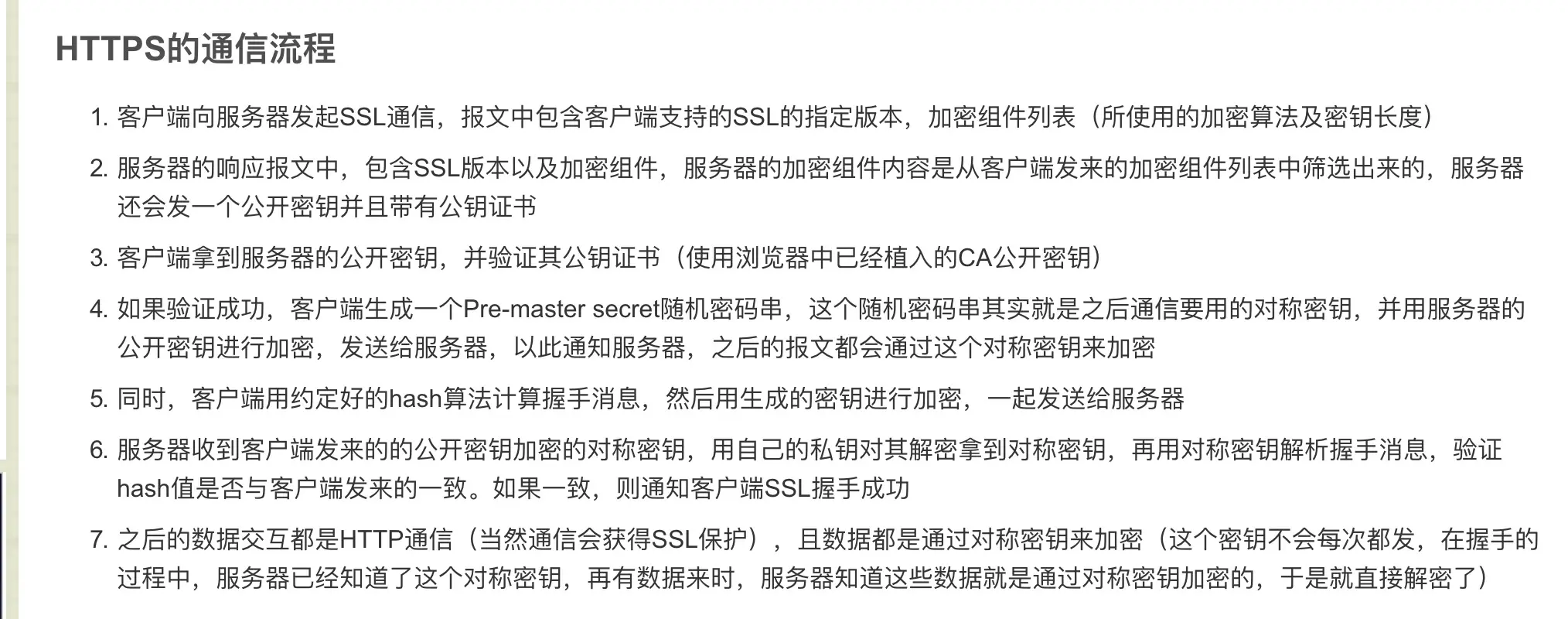 HTTPS的通信流程

1. 客户端向服务器发起SSL通信，报文中包含客户端支持的SSL的指定版本，加密组件列表（所使用的加密算法及密钥长度）

2. 服务器的响应报文中，包含SSL版本以及加密组件，服务器的加密组件内容是从客户端发来的加密组件列表中筛选出来的，服务器还会发一个公开密钥并且带有公钥证书

3. 客户端拿到服务器的公开密钥，并验证其公钥证书（使用浏览器中已经植入的CA公开密钥）

4. 如果验证成功，客户端生成一个Pre-master secret随机密码串，这个随机密码串其实就是之后通信要用的对称密钥，并用服务器的公开密钥进行加密，发送给服务器，以此通知服务器，之后的报文都会通过这个对称密钥来加密

5. 同时，客户端用约定好的hash算法计算握手消息，然后用生成的密钥进行加密，一起发送给服务器

6. 服务器收到客户端发来的的公开密钥加密的对称密钥，用自己的私钥对其解密拿到对称密钥，再用对称密钥解析握手消息，验证hash值是否与客户端发来的一致。如果一致，则通知客户端SSL握手成功

7. 之后的数据交互都是HTTP通信（当然通信会获得SSL保护），且数据都是通过对称密钥来加密（这个密钥不会每次都发，在握手的过程中，服务器已经知道了这个对称密钥，再有数据来时，服务器知道这些数据就是通过对称密钥加密的，于是就直接解密了）